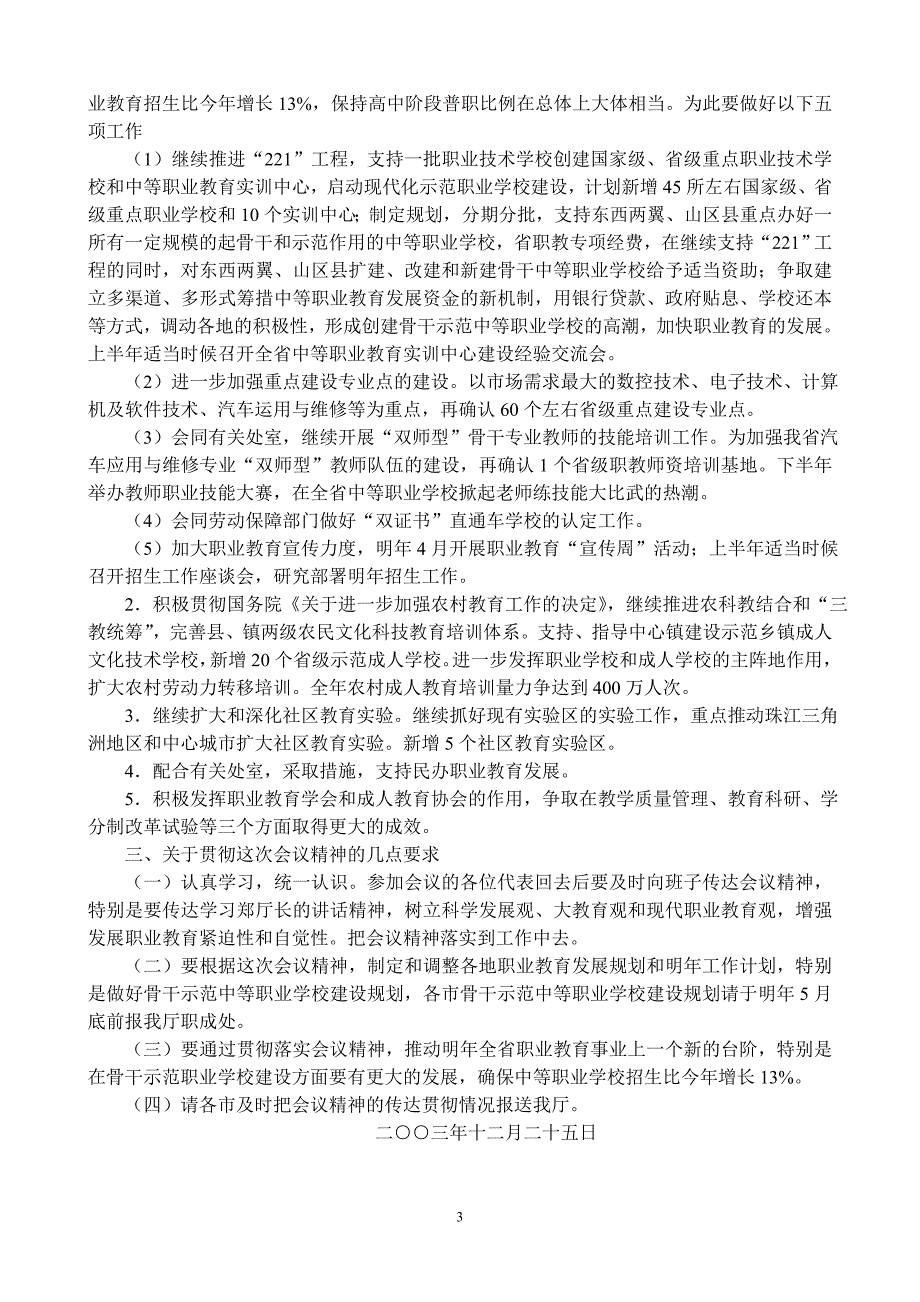 业教育招生比今年增长 13%，保持高中阶段普职比例在总体上大体相当。为此要做好以下五项工作

（1）继续推进“221”工程，支持一批职业技术学校创建国家级、省级重点职业技术学校和中等职业教育实训中心，启动现代化示范职业学校建设，计划新增 45 所左右国家级、省级重点职业学校和 10 个实训中心；制定规划，分期分批，支持东西两翼、山区县重点办好一所有一定规模的起骨干和示范作用的中等职业学校，省职教专项经费，在继续支持“221”工程的同时，对东西两翼、山区县扩建、改建和新建骨干中等职业学校给予适当资助；争取建立多渠道、多形式筹措中等职业教育发展资金的新机制，用银行贷款、政府贴息、学校还本等方式，调动各地的积极性，形成创建骨干示范中等职业学校的高潮，加快职业教育的发展。上半年适当时候召开全省中等职业教育实训中心建设经验交流会。

（2）进一步加强重点建设专业点的建设。以市场需求最大的数控技术、电子技术、计算机及软件技术、汽车运用与维修等为重点，再确认 60 个左右省级重点建设专业点。

（3）会同有关处室，继续开展“双师型”骨干专业教师的技能培训工作。为加强我省汽车应用与维修专业“双师型”教师队伍的建设，再确认 1 个省级职教师资培训基地。下半年举办教师职业技能大赛，在全省中等职业学校掀起老师练技能大比武的热潮。

（4）会同劳动保障部门做好“双证书”直通车学校的认定工作。

（5）加大职业教育宣传力度，明年 4 月开展职业教育“宣传周”活动；上半年适当时候召开招生工作座谈会，研究部署明年招生工作。

2．积极贯彻国务院《关于进一步加强农村教育工作的决定》，继续推进农科教结合和“三教统筹”，完善县、镇两级农民文化科技教育培训体系。支持、指导中心镇建设示范乡镇成人文化技术学校，新增 20 个省级示范成人学校。进一步发挥职业学校和成人学校的主阵地作用，扩大农村劳动力转移培训。全年农村成人教育培训量力争达到 400 万人次。

3．继续扩大和深化社区教育实验。继续抓好现有实验区的实验工作，重点推动珠江三角洲地区和中心城市扩大社区教育实验。新增 5 个社区教育实验区。

4．配合有关处室，采取措施，支持民办职业教育发展。

5．积极发挥职业教育学会和成人教育协会的作用，争取在教学质量管理、教育科研、学分制改革试验等三个方面取得更大的成效。

三、关于贯彻这次会议精神的几点要求

（一）认真学习，统一认识。参加会议的各位代表回去后要及时向班子传达会议精神，特别是要传达学习郑厅长的讲话精神，树立科学发展观、大教育观和现代职业教育观，增强发展职业教育紧迫性和自觉性。把会议精神落实到工作中去。

（二）要根据这次会议精神，制定和调整各地职业教育发展规划和明年工作计划，特别是做好骨干示范中等职业学校建设规划，各市骨干示范中等职业学校建设规划请于明年 5 月底前报我厅职成处。

（三）要通过贯彻落实会议精神，推动明年全省职业教育事业上一个新的台阶，特别是在骨干示范职业学校建设方面要有更大的发展，确保中等职业学校招生比今年增长 13%。

（四）请各市及时把会议精神的传达贯彻情况报送我厅。

二〇〇三年十二月二十五日

3